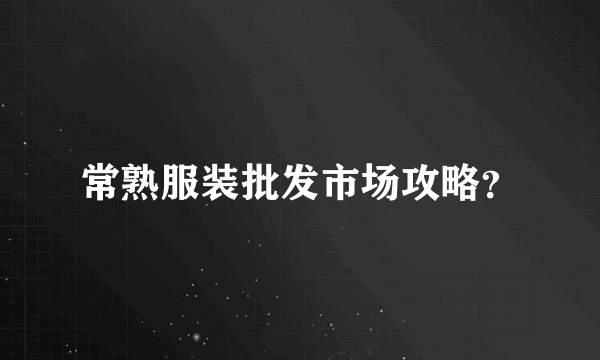 常熟服装批发市场攻略?